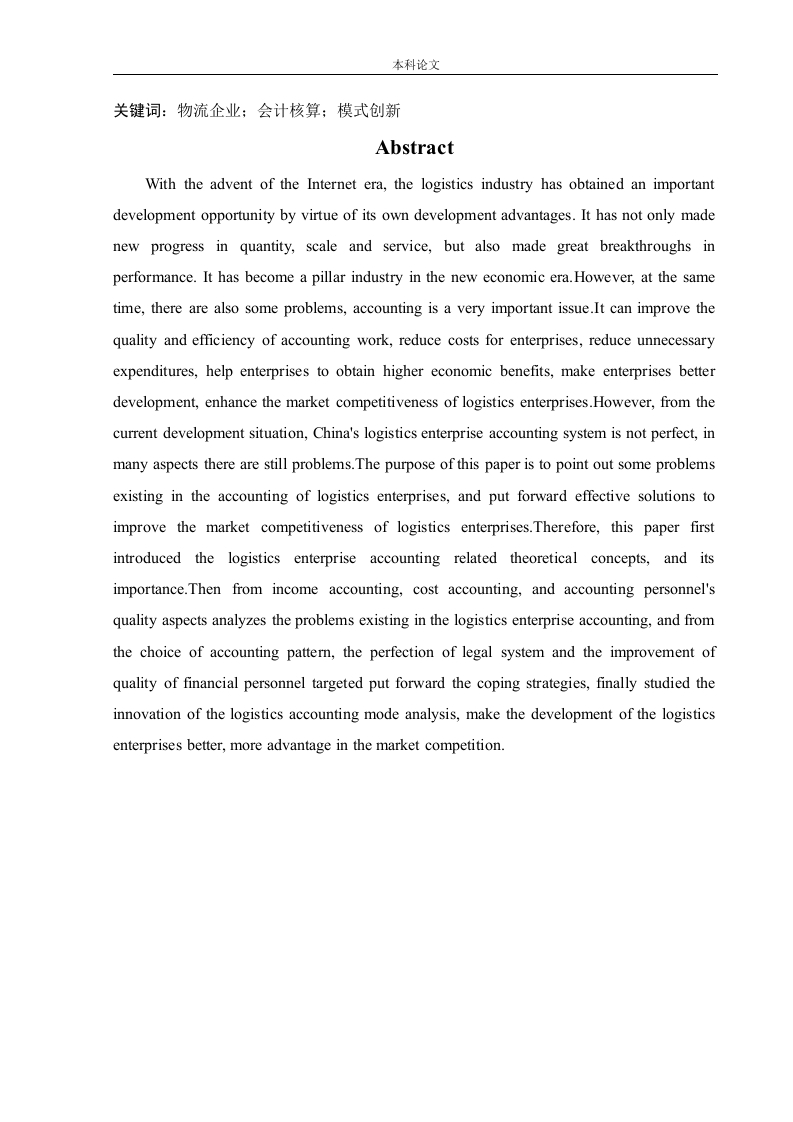 本科论文

关键词：物流企业；会计核算；模式创新

Abstract

With the advent of the Internet era, the logistics industry has obtained an important development opportunity by virtue of its own development advantages. It has not only made new progress in quantity, scale and service, but also made great breakthroughs in performance. It has become a pillar industry in the new economic era.However, at the same time, there are also some problems, accounting is a very important issue.It can improve the quality and efficiency of accounting work, reduce costs for enterprises, reduce unnecessary expenditures, help enterprises to obtain higher economic benefits, make enterprises better development, enhance the market competitiveness of logistics enterprises.However, from the current development situation, China's logistics enterprise accounting system is not perfect, in many aspects there are still problems.The purpose of this paper is to point out some problems existing in the accounting of logistics enterprises, and put forward effective solutions to improve the market competitiveness of logistics enterprises.Therefore, this paper first introduced the logistics enterprise accounting related theoretical concepts, and its importance.Then from income accounting, cost accounting, and accounting personnel's quality aspects analyzes the problems existing in the logistics enterprise accounting, and from the choice of accounting pattern, the perfection of legal system and the improvement of quality of financial personnel targeted put forward the coping strategies, finally studied the innovation of the logistics accounting mode analysis, make the development of the logistics enterprises better, more advantage in the market competition.